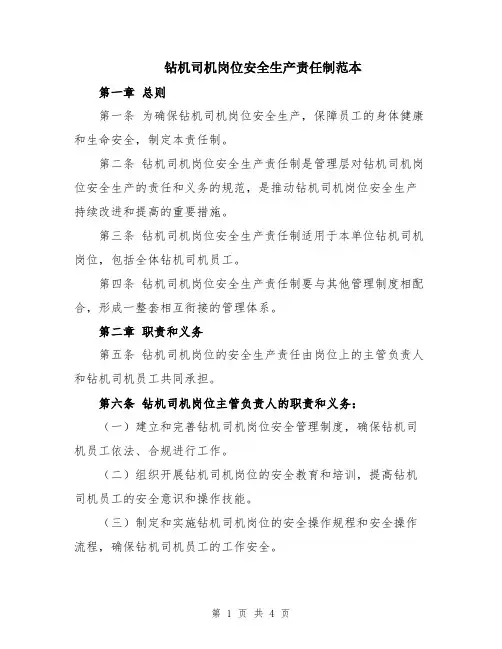 钻机司机岗位安全生产责任制范本

第一章 总则

第一条 为确保钻机司机岗位安全生产，保障员工的身体健康和生命安全，制定本责任制。

第二条 钻机司机岗位安全生产责任制是管理层对钻机司机岗位安全生产的责任和义务的规范，是推动钻机司机岗位安全生产持续改进和提高的重要措施。

第三条 钻机司机岗位安全生产责任制适用于本单位钻机司机岗位，包括全体钻机司机员工。

第四条 钻机司机岗位安全生产责任制要与其他管理制度相配合，形成一整套相互衔接的管理体系。

第二章 职责和义务

第五条 钻机司机岗位的安全生产责任由岗位上的主管负责人和钻机司机员工共同承担。

第六条 钻机司机岗位主管负责人的职责和义务：

（一）建立和完善钻机司机岗位安全管理制度，确保钻机司机员工依法、合规进行工作。

（二）组织开展钻机司机岗位的安全教育和培训，提高钻机司机员工的安全意识和操作技能。

（三）制定和实施钻机司机岗位的安全操作规程和安全操作流程，确保钻机司机员工的工作安全。

第 1 页 共 4 页